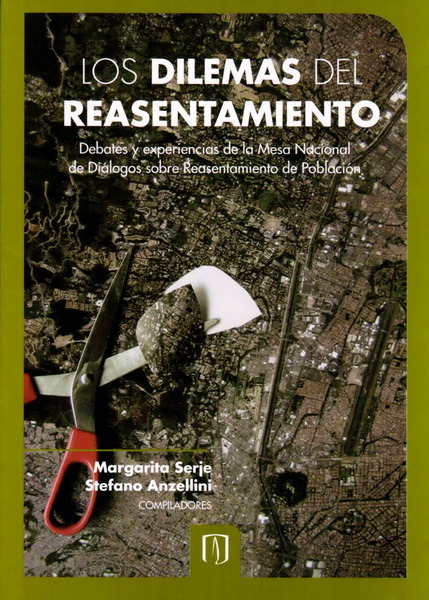 LOS DILEMAS DEL REASENTAMIENTO

Debates y experiencias de la Mesa Nacional de Diálogos sobre Reasentamiento de Población

Margarita Serje
Stefano Anzellini
COMPILADORES